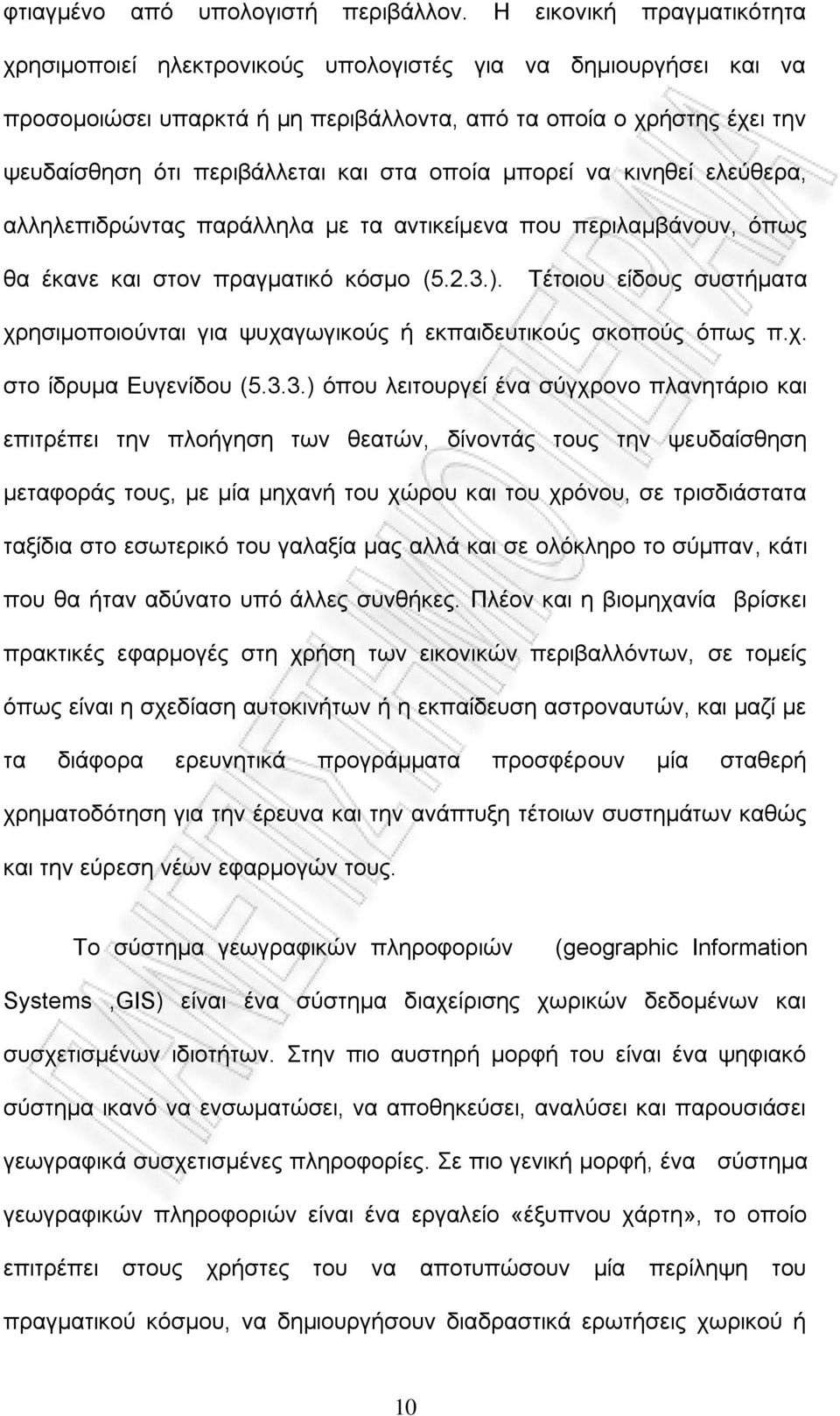 φτιαγμένο από υπολογιστή περιβάλλον. Η εικονική πραγματικότητα χρησιμοποιεί ηλεκτρονικούς υπολογιστές για να δημιουργήσει και να προσομοιώσει υπαρκτά ή μη περιβάλλοντα, από τα οποία ο χρήστης έχει την ψευδαίσθηση ότι περιβάλλεται και στα οποία μπορεί να κινηθεί ελεύθερα, αλληλεπιδρώντας παράλληλα με τα αντικείμενα που περιλαμβάνουν, όπως θα έκανε και στον πραγματικό κόσμο (5.2.3.). Τέτοιου είδους συστήματα χρησιμοποιούνται για ψυχαγωγικούς ή εκπαιδευτικούς σκοπούς όπως π.χ. στο ίδρυμα Ευγενίδου (5.3.3.) όπου λειτουργεί ένα σύγχρονο πλανητάριο και επιτρέπει την πλοήγηση των θεατών, δίνοντάς τους την ψευδαίσθηση μεταφοράς τους, με μία μηχανή του χώρου και του χρόνου, σε τρισδιάστατα ταξίδια στο εσωτερικό του γαλαξία μας αλλά και σε ολόκληρο το σύμπαν, κάτι που θα ήταν αδύνατο υπό άλλες συνθήκες. Πλέον και η βιομηχανία βρίσκει πρακτικές εφαρμογές στη χρήση των εικονικών περιβαλλόντων, σε τομείς όπως είναι η σχεδίαση αυτοκινήτων ή η εκπαίδευση αστροναυτών, και μαζί με τα διάφορα ερευνητικά προγράμματα προσφέρουν μία σταθερή χρηματοδότηση για την έρευνα και την ανάπτυξη τέτοιων συστημάτων καθώς και την εύρεση νέων εφαρμογών τους.

Το σύστημα γεωγραφικών πληροφοριών (geographic Information Systems ,GIS) είναι ένα σύστημα διαχείρισης χωρικών δεδομένων και συσχετισμένων ιδιοτήτων. Στην πιο αυστηρή μορφή του είναι ένα ψηφιακό σύστημα ικανό να ενσωματώσει, να αποθηκεύσει, αναλύσει και παρουσιάσει γεωγραφικά συσχετισμένες πληροφορίες. Σε πιο γενική μορφή, ένα σύστημα γεωγραφικών πληροφοριών είναι ένα εργαλείο «έξυπνου χάρτη», το οποίο επιτρέπει στους χρήστες του να αποτυπώσουν μία περίληψη του πραγματικού κόσμου, να δημιουργήσουν διαδραστικά ερωτήσεις χωρικού ή

10